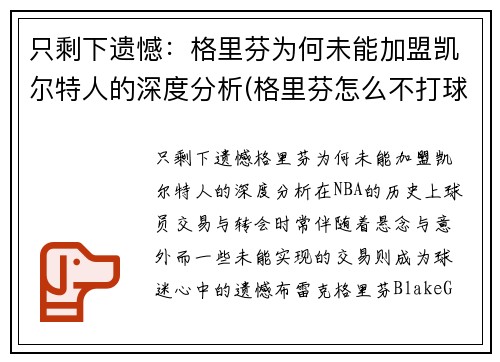 只剩下遗憾：格里芬为何未能加盟凯尔特人的深度分析(格里芬怎么不打球

只剩下遗憾格里芬为何未能加盟凯尔特人的深度分析在NBA的历史上球员交易与转会时常伴随着悬念与意外而一些未能实现的交易则成为球迷心中的遗憾布雷克格里芬BlakeG